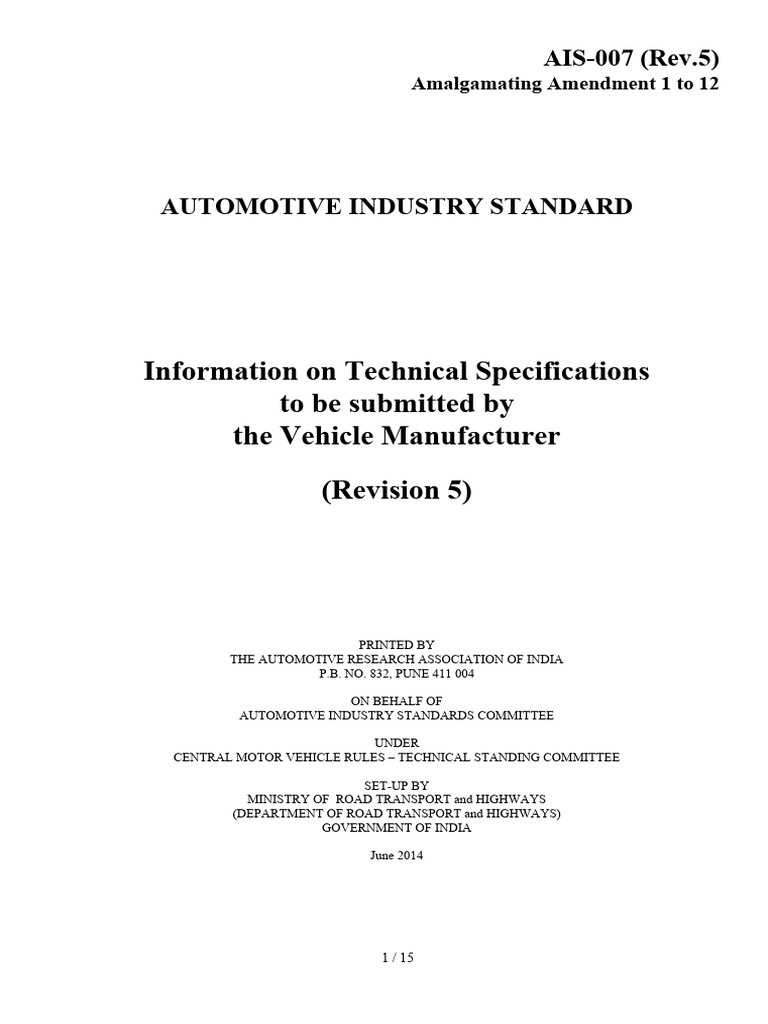 AIS-007 (Rev.5)
Amalgamating Amendment 1 to 12

AUTOMOTIVE INDUSTRY STANDARD

Information on Technical Specifications to be submitted by the Vehicle Manufacturer

(Revision 5)

PRINTED BY
THE AUTOMOTIVE RESEARCH ASSOCIATION OF INDIA
P.B. NO. 832, PUNE 411 004

ON BEHALF OF
AUTOMOTIVE INDUSTRY STANDARDS COMMITTEE

UNDER
CENTRAL MOTOR VEHICLE RULES – TECHNICAL STANDING COMMITTEE

SET-UP BY
MINISTRY OF ROAD TRANSPORT and HIGHWAYS
(DEPARTMENT OF ROAD TRANSPORT and HIGHWAYS)
GOVERNMENT OF INDIA

June 2014

1 / 15